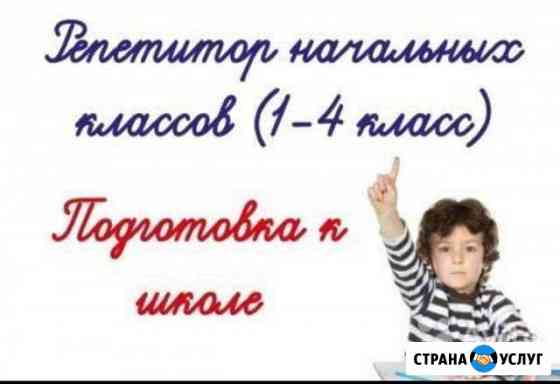 Репетитор начальных классов (1-4 класс)

Подготовка к школе

СТРАНА УСЛУГ